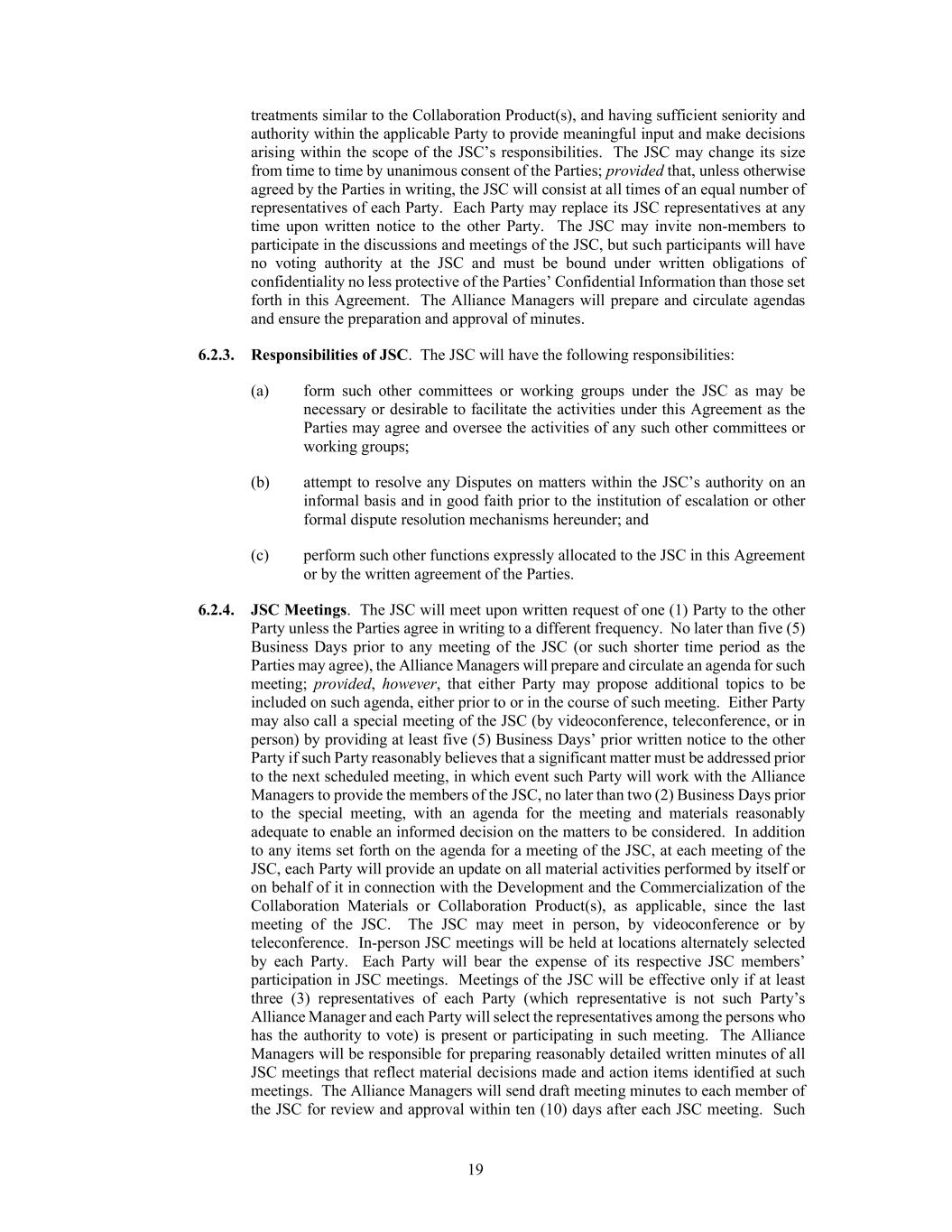 treatments similar to the Collaboration Product(s), and having sufficient seniority and authority within the applicable Party to provide meaningful input and make decisions arising within the scope of the JSC's responsibilities. The JSC may change its size from time to time by unanimous consent of the Parties; provided that, unless otherwise agreed by the Parties in writing, the JSC will consist at all times of an equal number of representatives of each Party. Each Party may replace its JSC representatives at any time upon written notice to the other Party. The JSC may invite non-members to participate in the discussions and meetings of the JSC, but such participants will have no voting authority at the JSC and must be bound under written obligations of confidentiality no less protective of the Parties' Confidential Information than those set forth in this Agreement. The Alliance Managers will prepare and circulate agendas and ensure the preparation and approval of minutes.

6.2.3. Responsibilities of JSC. The JSC will have the following responsibilities:

(a) form such other committees or working groups under the JSC as may be necessary or desirable to facilitate the activities under this Agreement as the Parties may agree and oversee the activities of any such other committees or working groups;

(b) attempt to resolve any Disputes on matters within the JSC's authority on an informal basis and in good faith prior to the institution of escalation or other formal dispute resolution mechanisms hereunder; and

(c) perform such other functions expressly allocated to the JSC in this Agreement or by the written agreement of the Parties.

6.2.4. JSC Meetings. The JSC will meet upon written request of one (1) Party to the other Party unless the Parties agree in writing to a different frequency. No later than five (5) Business Days prior to any meeting of the JSC (or such shorter time period as the Parties may agree), the Alliance Managers will prepare and circulate an agenda for such meeting; provided, however, that either Party may propose additional topics to be included on such agenda, either prior to or in the course of such meeting. Either Party may also call a special meeting of the JSC (by videoconference, teleconference, or in person) by providing at least five (5) Business Days' prior written notice to the other Party if such Party reasonably believes that a significant matter must be addressed prior to the next scheduled meeting, in which event such Party will work with the Alliance Managers to provide the members of the JSC, no later than two (2) Business Days prior to the special meeting, with an agenda for the meeting and materials reasonably adequate to enable an informed decision on the matters to be considered. In addition to any items set forth on the agenda for a meeting of the JSC, at each meeting of the JSC, each Party will provide an update on all material activities performed by itself or on behalf of it in connection with the Development and the Commercialization of the Collaboration Materials or Collaboration Product(s), as applicable, since the last meeting of the JSC. The JSC may meet in person, by videoconference or by teleconference. In-person JSC meetings will be held at locations alternately selected by each Party. Each Party will bear the expense of its respective JSC members' participation in JSC meetings. Meetings of the JSC will be effective only if at least three (3) representatives of each Party (which representative is not such Party's Alliance Manager and each Party will select the representatives among the persons who has the authority to vote) is present or participating in such meeting. The Alliance Managers will be responsible for preparing reasonably detailed written minutes of all JSC meetings that reflect material decisions made and action items identified at such meetings. The Alliance Managers will send draft meeting minutes to each member of the JSC for review and approval within ten (10) days after each JSC meeting. Such

19